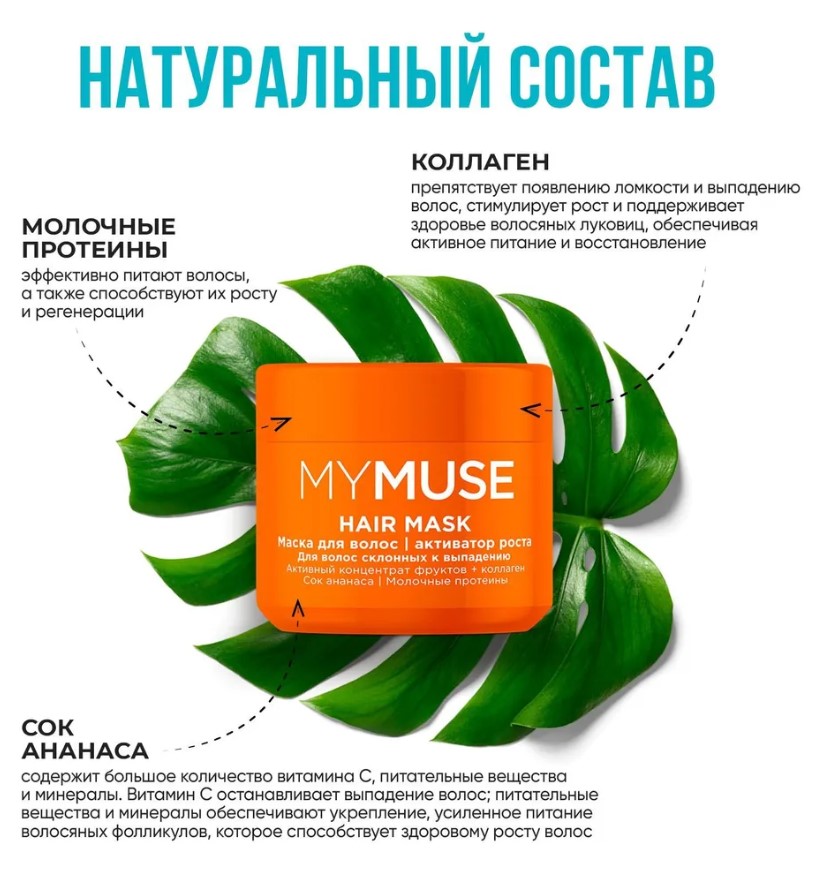 НАТУРАЛЬНЫЙ СОСТАВ

КОЛЛАГЕН
препятствует появлению ломкости и выпадению волос, стимулирует рост и поддерживает здоровье волосяных луковиц, обеспечивая активное питание и восстановление

МОЛОЧНЫЕ ПРОТЕИНЫ
эффективно питают волосы, а также способствуют их росту и регенерации

MYMUSE
HAIR MASK
Маска для волос | активатор роста
Для волос склонных к выпадению
Активный концентрат фруктов + коллаген
Сок ананаса | Молочные протеины

СОК АНАНАСА
содержит большое количество витамина С, питательные вещества и минералы. Витамин С останавливает выпадение волос; питательные вещества и минералы обеспечивают укрепление, усиленное питание волосяных фолликулов, которое способствует здоровому росту волос